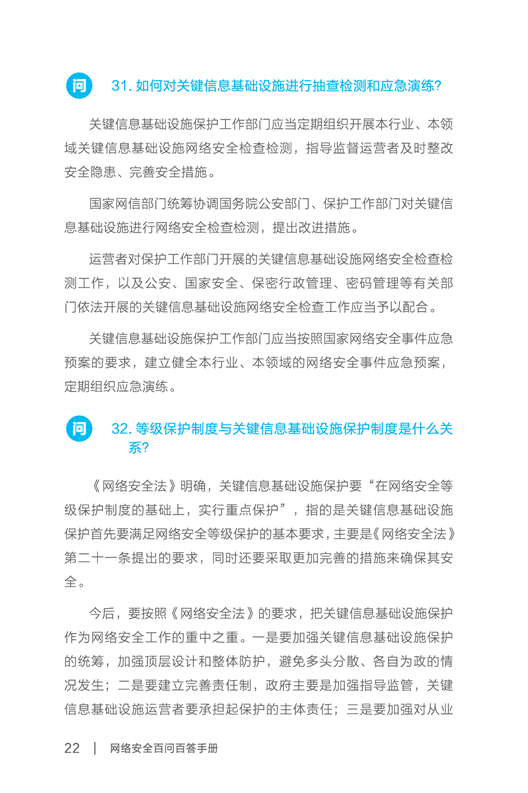 问 31. 如何对关键信息基础设施进行抽查检测和应急演练?

关键信息基础设施保护工作部门应当定期组织开展本行业、本领域关键信息基础设施网络安全检查检测，指导监督运营者及时整改安全隐患、完善安全措施。

国家网信部门统筹协调国务院公安部门、保护工作部门对关键信息基础设施进行网络安全检查检测，提出改进措施。

运营者对保护工作部门开展的关键信息基础设施网络安全检查检测工作，以及公安、国家安全、保密行政管理、密码管理等有关部门依法开展的关键信息基础设施网络安全检查工作应当予以配合。

关键信息基础设施保护工作部门应当按照国家网络安全事件应急预案的要求，建立健全本行业、本领域的网络安全事件应急预案，定期组织应急演练。

问 32. 等级保护制度与关键信息基础设施保护制度是什么关系?

《网络安全法》明确，关键信息基础设施保护要“在网络安全等级保护制度的基础上，实行重点保护”，指的是关键信息基础设施保护首先要满足网络安全等级保护的基本要求，主要是《网络安全法》第二十一条提出的要求，同时还要采取更加完善的措施来确保其安全。

今后，要按照《网络安全法》的要求，把关键信息基础设施保护作为网络安全工作的重中之重。一是要加强关键信息基础设施保护的统筹，加强顶层设计和整体防护，避免多头分散、各自为政的情况发生；二是要建立完善责任制，政府主要是加强指导监管，关键信息基础设施运营者要承担起保护的主体责任；三是要加强对从业

22 | 网络安全百问百答手册